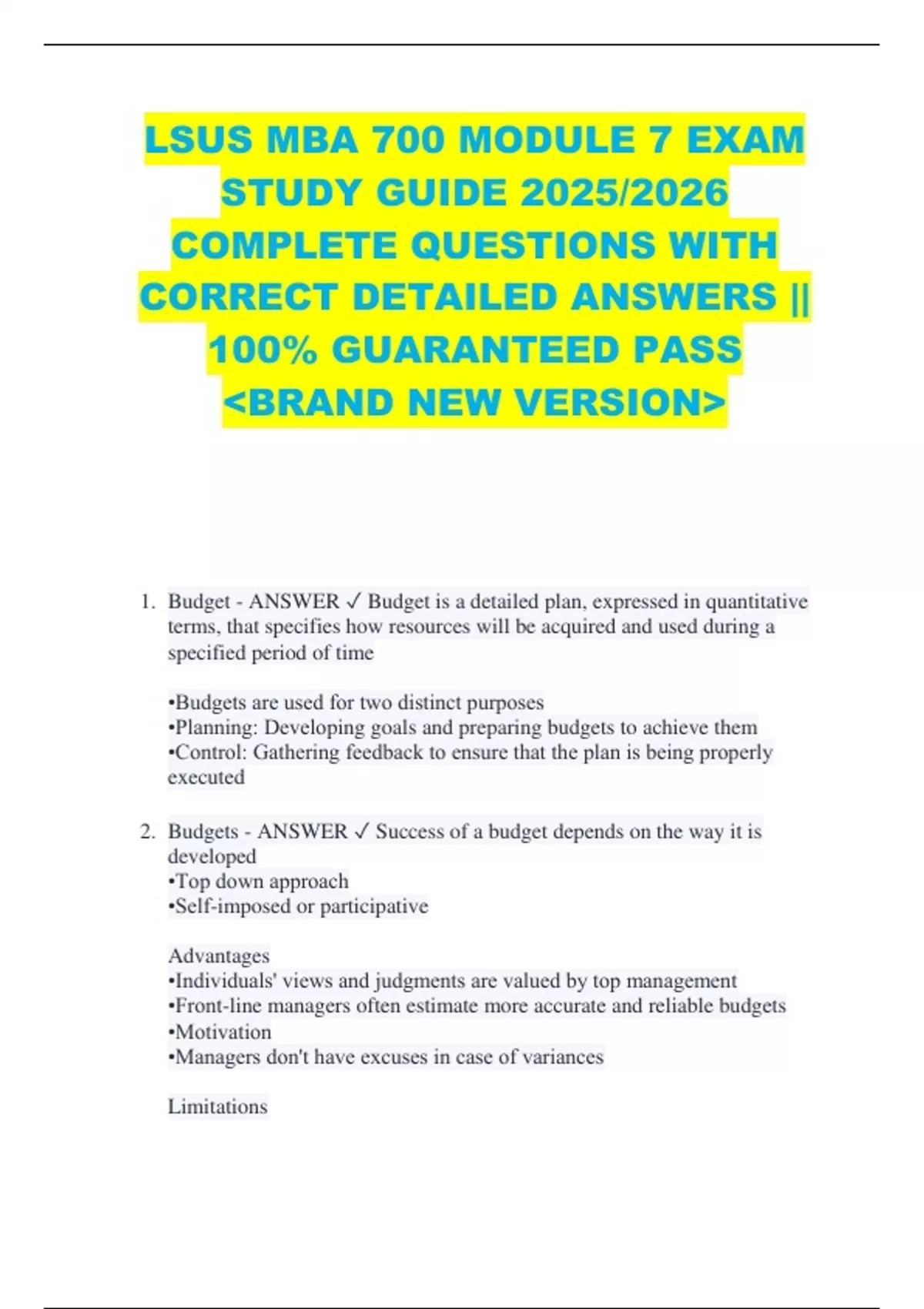 LSUS MBA 700 MODULE 7 EXAM STUDY GUIDE 2025/2026 COMPLETE QUESTIONS WITH CORRECT DETAILED ANSWERS || 100% GUARANTEED PASS <BRAND NEW VERSION>

1. Budget - ANSWER ✓ Budget is a detailed plan, expressed in quantitative terms, that specifies how resources will be acquired and used during a specified period of time

•Budgets are used for two distinct purposes
•Planning: Developing goals and preparing budgets to achieve them
•Control: Gathering feedback to ensure that the plan is being properly executed

2. Budgets - ANSWER ✓ Success of a budget depends on the way it is developed
•Top down approach
•Self-imposed or participative

Advantages
•Individuals' views and judgments are valued by top management
•Front-line managers often estimate more accurate and reliable budgets
•Motivation
•Managers don't have excuses in case of variances

Limitations